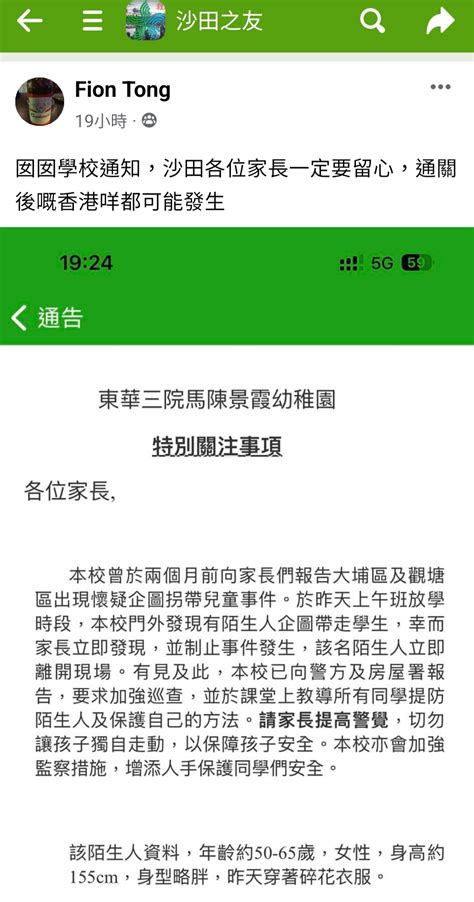 沙田之友

Fion Tong
19小時 ·

囡囡學校通知，沙田各位家長一定要留心，通關後嘅香港咩都可能發生

19:24
5G 59

通告

東華三院馬陳景霞幼稚園

特別關注事項

各位家長,

本校曾於兩個月前向家長們報告大埔區及觀塘區出現懷疑企圖拐帶兒童事件。於昨天上午班放學時段，本校門外發現有陌生人企圖帶走學生，幸而家長立即發現，並制止事件發生，該名陌生人立即離開現場。有見及此，本校已向警方及房屋署報告，要求加強巡查，並於課堂上教導所有同學提防陌生人及保護自己的方法。請家長提高警覺，切勿讓孩子獨自走動，以保障孩子安全。本校亦會加強監察措施，增添人手保護同學們安全。

該陌生人資料，年齡約50-65歲，女性，身高約155cm，身型略胖，昨天穿著碎花衣服。